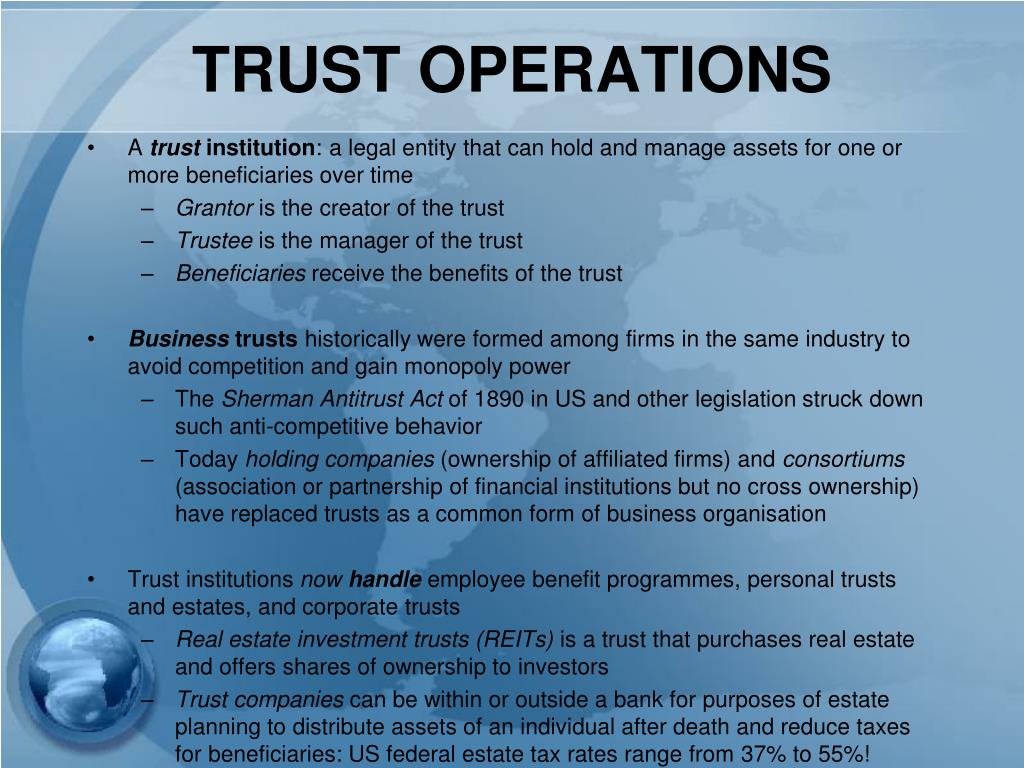 TRUST OPERATIONS

• A trust institution: a legal entity that can hold and manage assets for one or more beneficiaries over time
– Grantor is the creator of the trust
– Trustee is the manager of the trust
– Beneficiaries receive the benefits of the trust

• Business trusts historically were formed among firms in the same industry to avoid competition and gain monopoly power
– The Sherman Antitrust Act of 1890 in US and other legislation struck down such anti-competitive behavior
– Today holding companies (ownership of affiliated firms) and consortiums (association or partnership of financial institutions but no cross ownership) have replaced trusts as a common form of business organisation

• Trust institutions now handle employee benefit programmes, personal trusts and estates, and corporate trusts
– Real estate investment trusts (REITs) is a trust that purchases real estate and offers shares of ownership to investors
– Trust companies can be within or outside a bank for purposes of estate planning to distribute assets of an individual after death and reduce taxes for beneficiaries: US federal estate tax rates range from 37% to 55%!